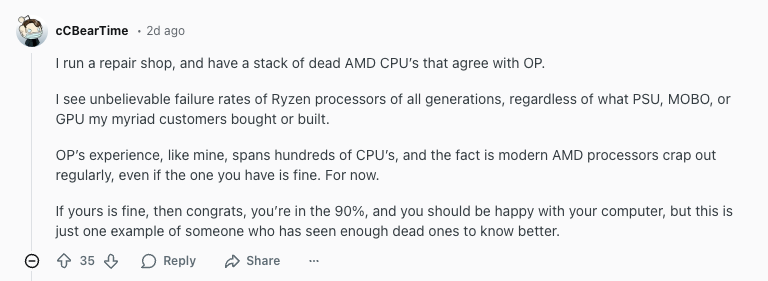 cCBearTime · 2d ago

I run a repair shop, and have a stack of dead AMD CPU's that agree with OP.

I see unbelievable failure rates of Ryzen processors of all generations, regardless of what PSU, MOBO, or GPU my myriad customers bought or built.

OP's experience, like mine, spans hundreds of CPU's, and the fact is modern AMD processors crap out regularly, even if the one you have is fine. For now.

If yours is fine, then congrats, you're in the 90%, and you should be happy with your computer, but this is just one example of someone who has seen enough dead ones to know better.

35 Reply Share ···